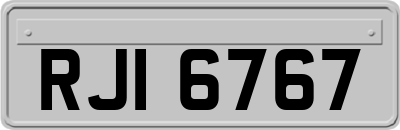 RJI 6767